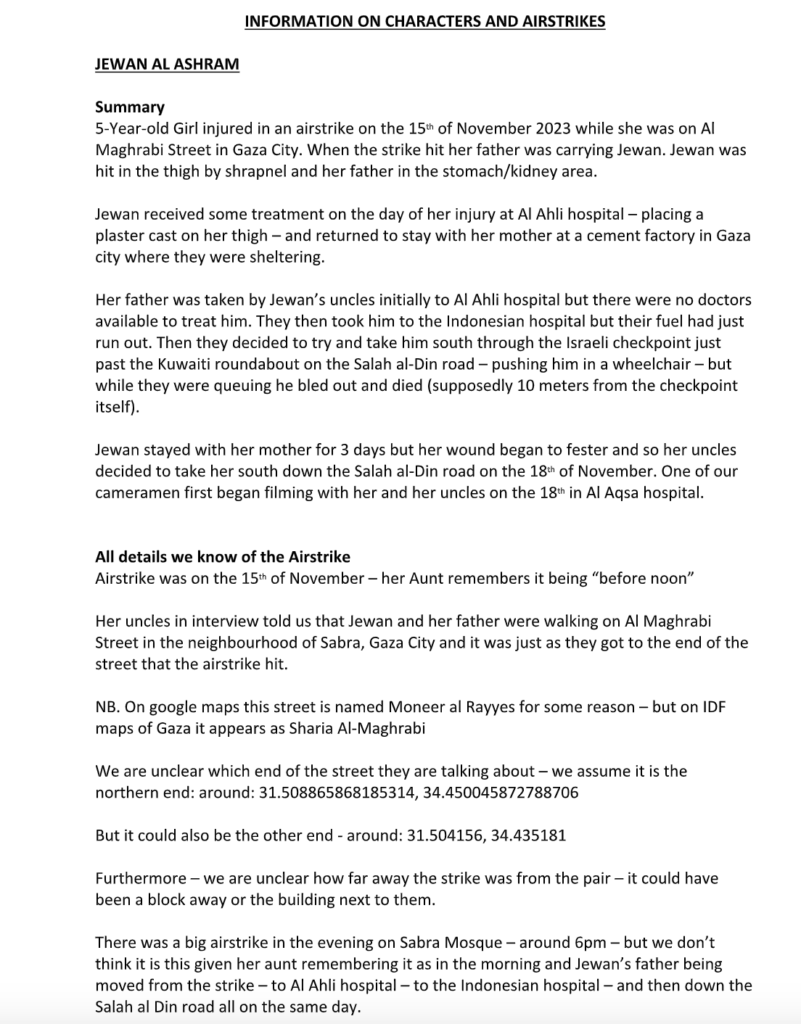 INFORMATION ON CHARACTERS AND AIRSTRIKES

JEWAN AL ASHRAM

Summary
5-Year-old Girl injured in an airstrike on the 15th of November 2023 while she was on Al Maghrabi Street in Gaza City. When the strike hit her father was carrying Jewan. Jewan was hit in the thigh by shrapnel and her father in the stomach/kidney area.

Jewan received some treatment on the day of her injury at Al Ahli hospital – placing a plaster cast on her thigh – and returned to stay with her mother at a cement factory in Gaza city where they were sheltering.

Her father was taken by Jewan's uncles initially to Al Ahli hospital but there were no doctors available to treat him. They then took him to the Indonesian hospital but their fuel had just run out. Then they decided to try and take him south through the Israeli checkpoint just past the Kuwaiti roundabout on the Salah al-Din road – pushing him in a wheelchair – but while they were queuing he bled out and died (supposedly 10 meters from the checkpoint itself).

Jewan stayed with her mother for 3 days but her wound began to fester and so her uncles decided to take her south down the Salah al-Din road on the 18th of November. One of our cameramen first began filming with her and her uncles on the 18th in Al Aqsa hospital.

All details we know of the Airstrike
Airstrike was on the 15th of November – her Aunt remembers it being "before noon"

Her uncles in interview told us that Jewan and her father were walking on Al Maghrabi Street in the neighbourhood of Sabra, Gaza City and it was just as they got to the end of the street that the airstrike hit.

NB. On google maps this street is named Moneer al Rayyes for some reason – but on IDF maps of Gaza it appears as Sharia Al-Maghrabi

We are unclear which end of the street they are talking about – we assume it is the northern end: around: 31.508865868185314, 34.450045872788706

But it could also be the other end - around: 31.504156, 34.435181

Furthermore – we are unclear how far away the strike was from the pair – it could have been a block away or the building next to them.

There was a big airstrike in the evening on Sabra Mosque – around 6pm – but we don't think it is this given her aunt remembering it as in the morning and Jewan's father being moved from the strike – to Al Ahli hospital – to the Indonesian hospital – and then down the Salah al Din road all on the same day.